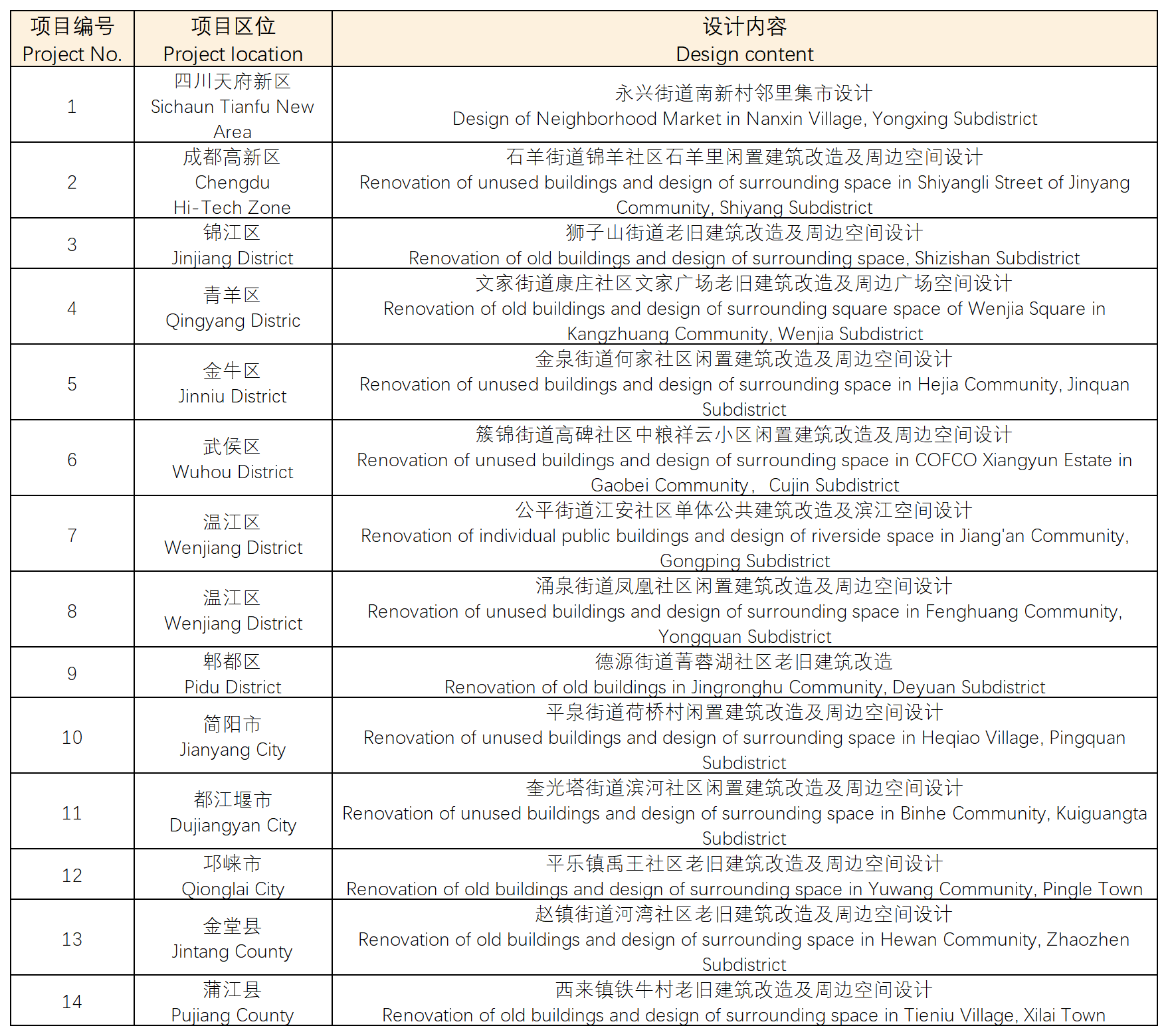 | 项目编号 Project No. | 项目区位 Project location | 设计内容 Design content |
|---|---|---|
| 1 | 四川天府新区 Sichaun Tianfu New Area | 永兴街道南新村邻里集市设计 Design of Neighborhood Market in Nanxin Village, Yongxing Subdistrict |
| 2 | 成都高新区 Chengdu Hi-Tech Zone | 石羊街道锦羊社区石羊里闲置建筑改造及周边空间设计 Renovation of unused buildings and design of surrounding space in Shiyangli Street of Jinyang Community, Shiyang Subdistrict |
| 3 | 锦江区 Jinjiang District | 狮子山街道老旧建筑改造及周边空间设计 Renovation of old buildings and design of surrounding space, Shizishan Subdistrict |
| 4 | 青羊区 Qingyang Distric | 文家街道康庄社区文家广场老旧建筑改造及周边广场空间设计 Renovation of old buildings and design of surrounding square space of Wenjia Square in Kangzhuang Community, Wenjia Subdistrict |
| 5 | 金牛区 Jinniu District | 金泉街道何家社区闲置建筑改造及周边空间设计 Renovation of unused buildings and design of surrounding space in Hejia Community, Jinquan Subdistrict |
| 6 | 武侯区 Wuhou District | 簇锦街道高碑社区中粮祥云小区闲置建筑改造及周边空间设计 Renovation of unused buildings and design of surrounding space in COFCO Xiangyun Estate in Gaobei Community， Cujin Subdistrict |
| 7 | 温江区 Wenjiang District | 公平街道江安社区单体公共建筑改造及滨江空间设计 Renovation of individual public buildings and design of riverside space in Jiang'an Community, Gongping Subdistrict |
| 8 | 温江区 Wenjiang District | 涌泉街道凤凰社区闲置建筑改造及周边空间设计 Renovation of unused buildings and design of surrounding space in Fenghuang Community, Yongquan Subdistrict |
| 9 | 郫都区 Pidu District | 德源街道菁蓉湖社区老旧建筑改造 Renovation of old buildings in Jingronghu Community, Deyuan Subdistrict |
| 10 | 简阳市 Jianyang City | 平泉街道荷桥村闲置建筑改造及周边空间设计 Renovation of unused buildings and design of surrounding space in Heqiao Village, Pingquan Subdistrict |
| 11 | 都江堰市 Dujiangyan City | 奎光塔街道滨河社区闲置建筑改造及周边空间设计 Renovation of unused buildings and design of surrounding space in Binhe Community, Kuiguangta Subdistrict |
| 12 | 邛崃市 Qionglai City | 平乐镇禹王社区老旧建筑改造及周边空间设计 Renovation of old buildings and design of surrounding space in Yuwang Community, Pingle Town |
| 13 | 金堂县 Jintang County | 赵镇街道河湾社区老旧建筑改造及周边空间设计 Renovation of old buildings and design of surrounding space in Hewan Community, Zhaozhen Subdistrict |
| 14 | 蒲江县 Pujiang County | 西来镇铁牛村老旧建筑改造及周边空间设计 Renovation of old buildings and design of surrounding space in Tieniu Village, Xilai Town |